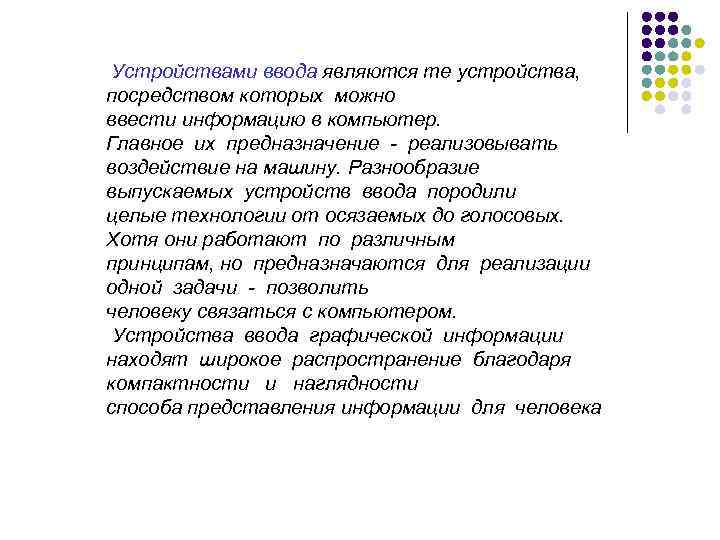 Устройствами ввода являются те устройства, посредством которых можно ввести информацию в компьютер. Главное их предназначение - реализовывать воздействие на машину. Разнообразие выпускаемых устройств ввода породили целые технологии от осязаемых до голосовых. Хотя они работают по различным принципам, но предназначаются для реализации одной задачи - позволить человеку связаться с компьютером.
Устройства ввода графической информации находят широкое распространение благодаря компактности и наглядности способа представления информации для человека